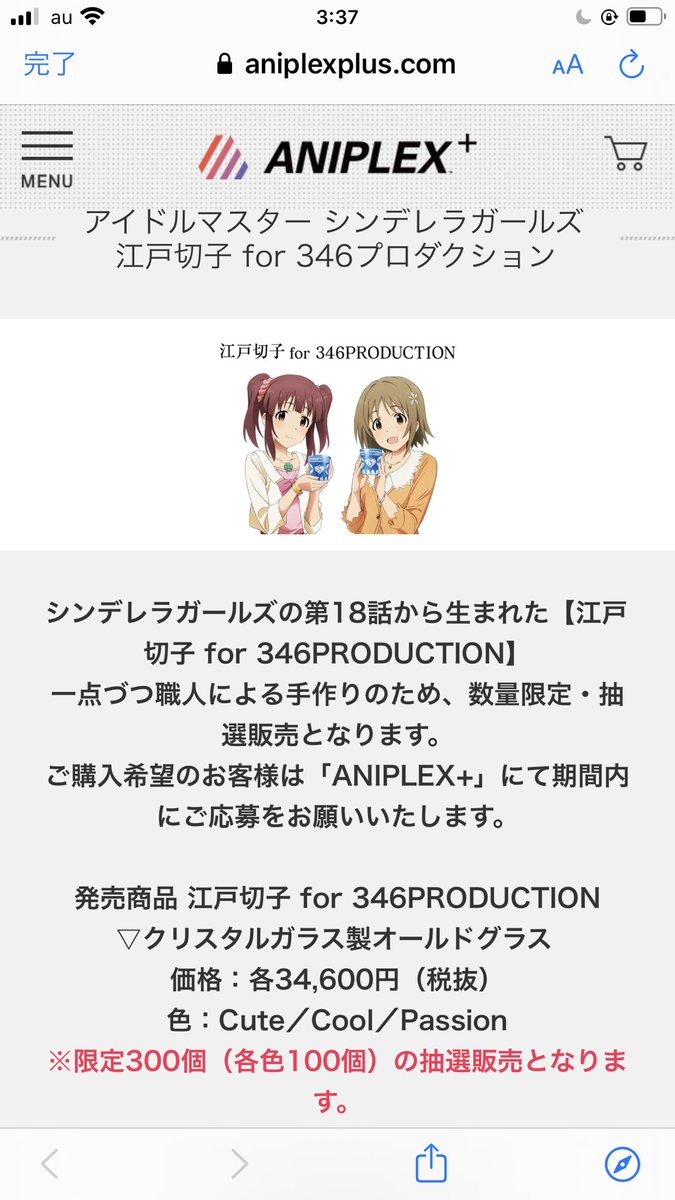 au 3:37

完了 aniplexplus.com AA

MENU ANIPLEX+

アイドルマスター シンデレラガールズ
江戸切子 for 346プロダクション

江戸切子 for 346PRODUCTION

シンデレラガールズの第18話から生まれた【江戸切子 for 346PRODUCTION】
一点づつ職人による手作りのため、数量限定・抽選販売となります。
ご購入希望のお客様は「ANIPLEX+」にて期間内にご応募をお願いいたします。

発売商品 江戸切子 for 346PRODUCTION
▽クリスタルガラス製オールドグラス
価格：各34,600円（税抜）
色：Cute／Cool／Passion
※限定300個（各色100個）の抽選販売となります。